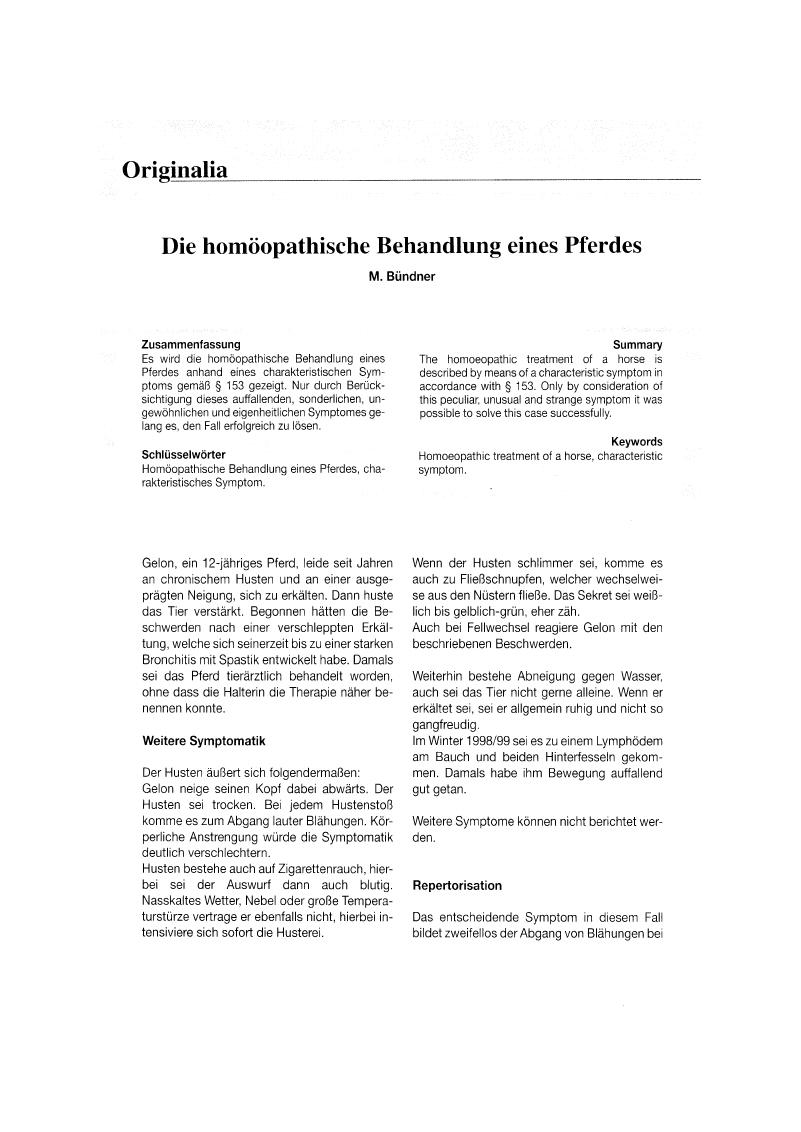 Originalia

Die homöopathische Behandlung eines Pferdes

M. Bündner

Zusammenfassung
Es wird die homöopathische Behandlung eines Pferdes anhand eines charakteristischen Symptoms gemäß § 153 gezeigt. Nur durch Berücksichtigung dieses auffallenden, sonderlichen, ungewöhnlichen und eigenheitlichen Symptomes gelang es, den Fall erfolgreich zu lösen.

Schlüsselwörter
Homöopathische Behandlung eines Pferdes, charakteristisches Symptom.

Summary
The homoeopathic treatment of a horse is described by means of a characteristic symptom in accordance with § 153. Only by consideration of this peculiar, unusual and strange symptom it was possible to solve this case successfully.

Keywords
Homoeopathic treatment of a horse, characteristic symptom.

Gelon, ein 12-jähriges Pferd, leide seit Jahren an chronischem Husten und an einer ausgeprägten Neigung, sich zu erkälten. Dann huste das Tier verstärkt. Begonnen hätten die Beschwerden nach einer verschleppten Erkältung, welche sich seinerzeit bis zu einer starken Bronchitis mit Spastik entwickelt habe. Damals sei das Pferd tierärztlich behandelt worden, ohne dass die Halterin die Therapie näher benennen konnte.

Weitere Symptomatik

Der Husten äußert sich folgendermaßen:
Gelon neige seinen Kopf dabei abwärts. Der Husten sei trocken. Bei jedem Hustenstoß komme es zum Abgang lauter Blähungen. Körperliche Anstrengung würde die Symptomatik deutlich verschlechtern.
Husten bestehe auch auf Zigarettenrauch, hierbei sei der Auswurf dann auch blutig.
Nasskaltes Wetter, Nebel oder große Temperaturstürze vertrage er ebenfalls nicht, hierbei intensiviere sich sofort die Husterei.

Wenn der Husten schlimmer sei, komme es auch zu Fließschnupfen, welcher wechselweise aus den Nüstern fließe. Das Sekret sei weißlich bis gelblich-grün, eher zäh.
Auch bei Fellwechsel reagiere Gelon mit den beschriebenen Beschwerden.

Weiterhin bestehe Abneigung gegen Wasser, auch sei das Tier nicht gerne alleine. Wenn er erkältet sei, sei er allgemein ruhig und nicht so gangfreudig.
Im Winter 1998/99 sei es zu einem Lymphödem am Bauch und beiden Hinterfesseln gekommen. Damals habe ihm Bewegung auffallend gut getan.

Weitere Symptome können nicht berichtet werden.

Repertorisation

Das entscheidende Symptom in diesem Fall bildet zweifellos der Abgang von Blähungen bei